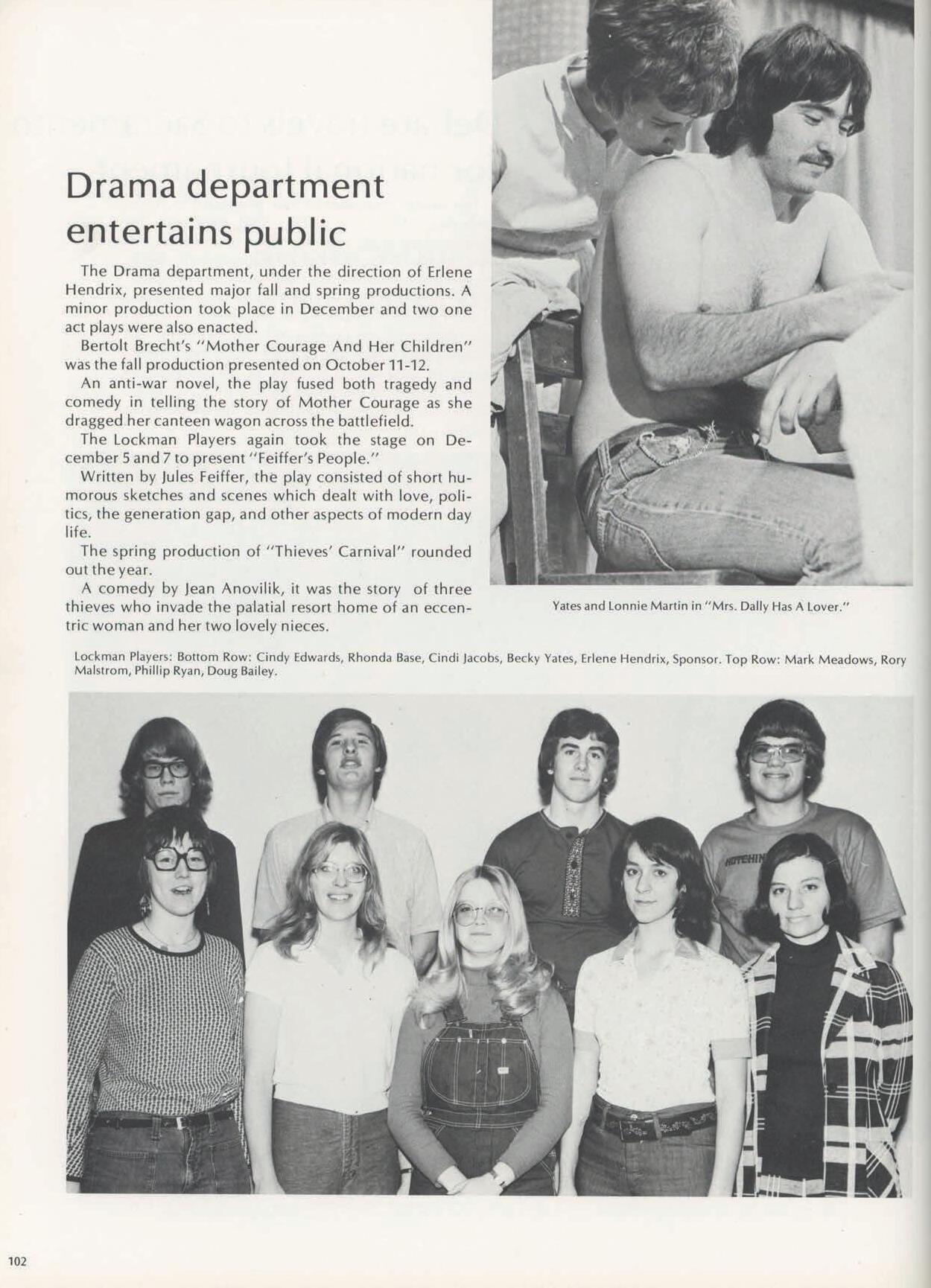 Drama department entertains public

The Drama department, under the direction of Erlene Hendrix, presented major fall and spring productions. A minor production took place in December and two one act plays were also enacted.

Bertolt Brecht's "Mother Courage And Her Children" was the fall production presented on October 11-12.

An anti-war novel, the play fused both tragedy and comedy in telling the story of Mother Courage as she dragged her canteen wagon across the battlefield.

The Lockman Players again took the stage on December 5 and 7 to present "Feiffer's People."

Written by Jules Feiffer, the play consisted of short humorous sketches and scenes which dealt with love, politics, the generation gap, and other aspects of modern day life.

The spring production of "Thieves' Carnival" rounded out the year.

A comedy by Jean Anovilik, it was the story of three thieves who invade the palatial resort home of an eccentric woman and her two lovely nieces.

Yates and Lonnie Martin in "Mrs. Dally Has A Lover."

Lockman Players: Bottom Row: Cindy Edwards, Rhonda Base, Cindi Jacobs, Becky Yates, Erlene Hendrix, Sponsor. Top Row: Mark Meadows, Rory Malstrom, Phillip Ryan, Doug Bailey.

HUTCHIN

102